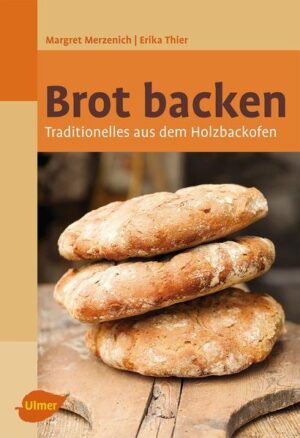 Margret Merzenich | Erika Thier

Brot backen

Traditionelles aus dem Holzbackofen

Ulmer